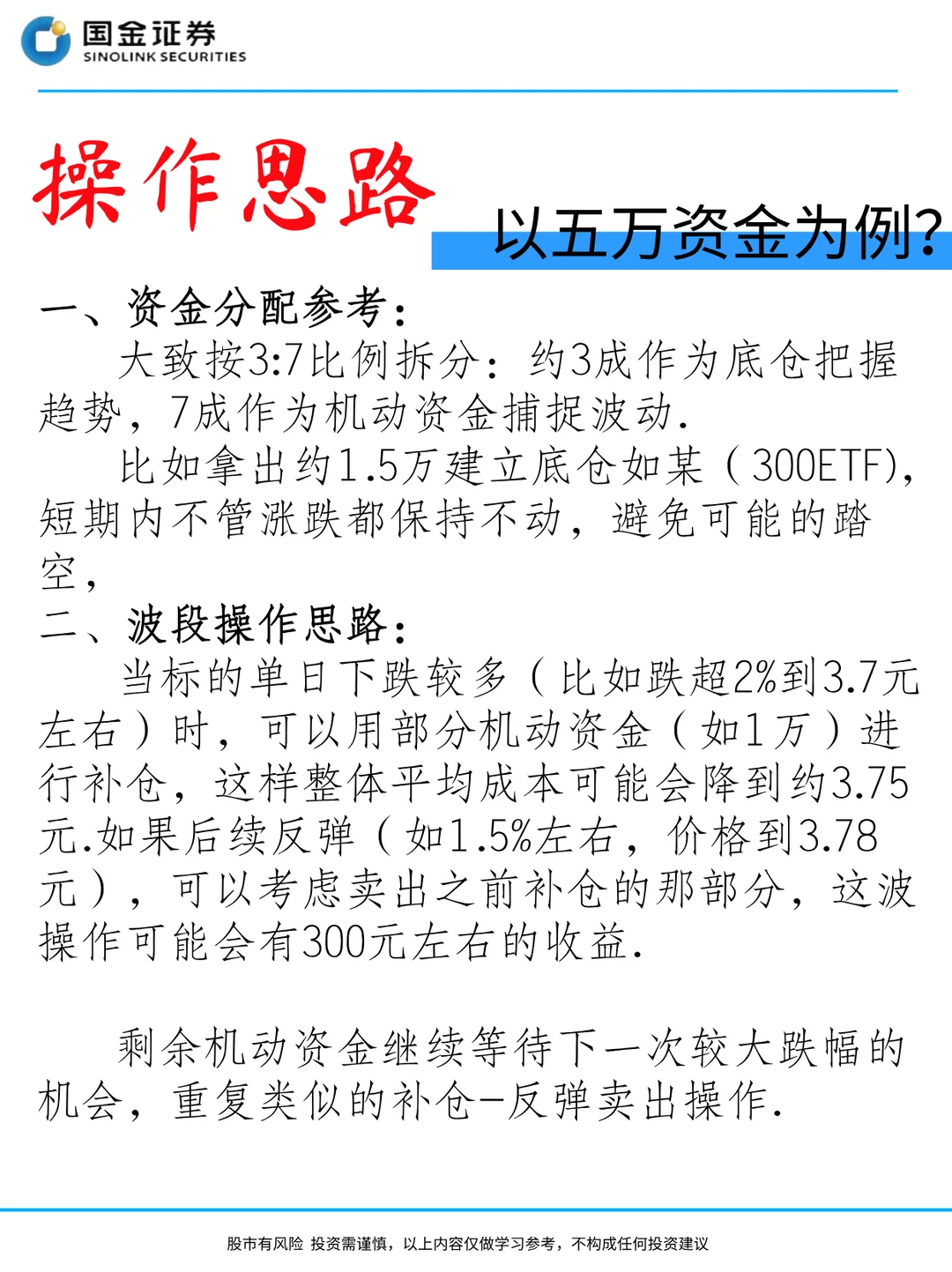 国金证券
SINOLINK SECURITIES

操作思路

以五万资金为例?

一、资金分配参考:

大致按3:7比例拆分:约3成作为底仓把握趋势,7成作为机动资金捕捉波动.

比如拿出约1.5万建立底仓如某(300ETF),短期内不管涨跌都保持不动,避免可能的踏空,

二、波段操作思路:

当标的单日下跌较多(比如跌超2%到3.7元左右)时,可以用部分机动资金(如1万)进行补仓,这样整体平均成本可能会降到约3.75元.如果后续反弹(如1.5%左右,价格到3.78元),可以考虑卖出之前补仓的那部分,这波操作可能会有300元左右的收益.

剩余机动资金继续等待下一次较大跌幅的机会,重复类似的补仓-反弹卖出操作.

股市有风险 投资需谨慎,以上内容仅做学习参考,不构成任何投资建议